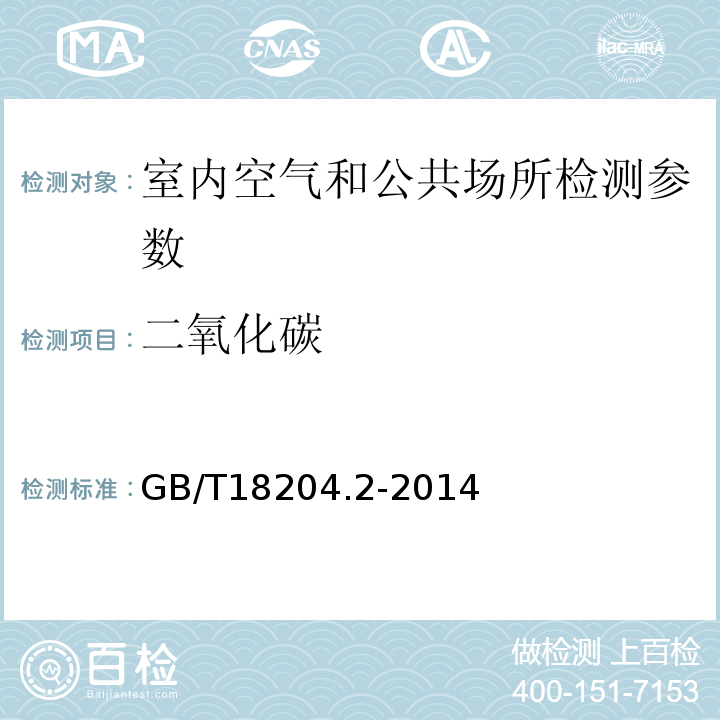 MA
CNAS
AL
ilac-MRA

检测对象：室内空气和公共场所检测参数

检测项目：二氧化碳

检测标准：GB/T18204.2-2014

百检
Baijiantest.com

做检测 上百检
400-151-7153